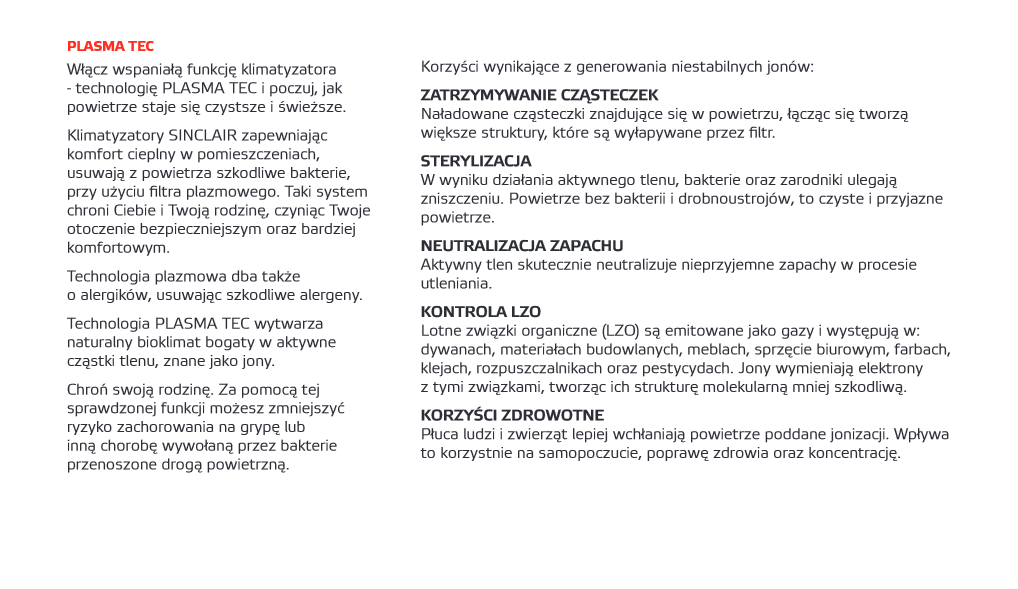 PLASMA TEC

Włącz wspaniałą funkcję klimatyzatora - technologię PLASMA TEC i poczuj, jak powietrze staje się czystsze i świeższe.

Klimatyzatory SINCLAIR zapewniając komfort cieplny w pomieszczeniach, usuwają z powietrza szkodliwe bakterie, przy użyciu filtra plazmowego. Taki system chroni Ciebie i Twoją rodzinę, czyniąc Twoje otoczenie bezpieczniejszym oraz bardziej komfortowym.

Technologia plazmowa dba także o alergików, usuwając szkodliwe alergeny.

Technologia PLASMA TEC wytwarza naturalny bioklimat bogaty w aktywne cząstki tlenu, znane jako jony.

Chroń swoją rodzinę. Za pomocą tej sprawdzonej funkcji możesz zmniejszyć ryzyko zachorowania na grypę lub inną chorobę wywołaną przez bakterie przenoszone drogą powietrzną.

Korzyści wynikające z generowania niestabilnych jonów:

ZATRZYMYWANIE CZĄSTECZEK
Naładowane cząsteczki znajdujące się w powietrzu, łącząc się tworzą większe struktury, które są wyłapywane przez filtr.

STERYLIZACJA
W wyniku działania aktywnego tlenu, bakterie oraz zarodniki ulegają zniszczeniu. Powietrze bez bakterii i drobnoustrojów, to czyste i przyjazne powietrze.

NEUTRALIZACJA ZAPACHU
Aktywny tlen skutecznie neutralizuje nieprzyjemne zapachy w procesie utleniania.

KONTROLA LZO
Lotne związki organiczne (LZO) są emitowane jako gazy i występują w: dywanach, materiałach budowlanych, meblach, sprzęcie biurowym, farbach, klejach, rozpuszczalnikach oraz pestycydach. Jony wymieniają elektrony z tymi związkami, tworząc ich strukturę molekularną mniej szkodliwą.

KORZYŚCI ZDROWOTNE
Płuca ludzi i zwierząt lepiej wchłaniają powietrze poddane jonizacji. Wpływa to korzystnie na samopoczucie, poprawę zdrowia oraz koncentrację.